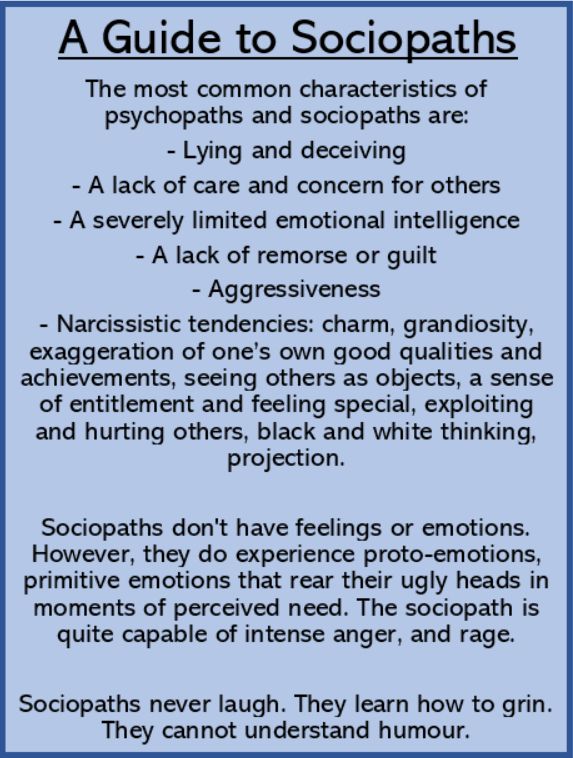 A Guide to Sociopaths

The most common characteristics of psychopaths and sociopaths are:
- Lying and deceiving
- A lack of care and concern for others
- A severely limited emotional intelligence
- A lack of remorse or guilt
- Aggressiveness
- Narcissistic tendencies: charm, grandiosity, exaggeration of one's own good qualities and achievements, seeing others as objects, a sense of entitlement and feeling special, exploiting and hurting others, black and white thinking, projection.

Sociopaths don't have feelings or emotions. However, they do experience proto-emotions, primitive emotions that rear their ugly heads in moments of perceived need. The sociopath is quite capable of intense anger, and rage.

Sociopaths never laugh. They learn how to grin. They cannot understand humour.